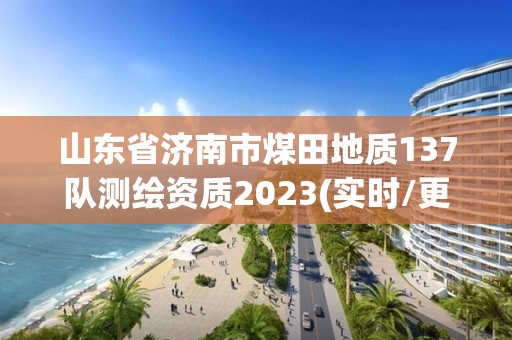 山东省济南市煤田地质137队测绘资质2023(实时/更